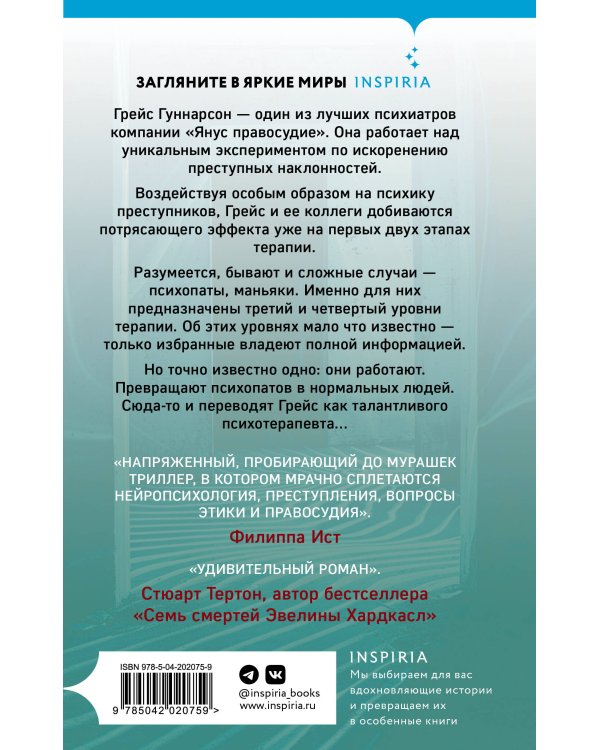 ЗАГЛЯНИТЕ В ЯРКИЕ МИРЫ INSPIRIA

Грейс Гуннарсон — один из лучших психиатров компании «Янус правосудие». Она работает над уникальным экспериментом по искоренению преступных наклонностей.

Воздействуя особым образом на психику преступников, Грейс и ее коллеги добиваются потрясающего эффекта уже на первых двух этапах терапии.

Разумеется, бывают и сложные случаи — психопаты, маньяки. Именно для них предназначены третий и четвертый уровни терапии. Об этих уровнях мало что известно — только избранные владеют полной информацией.

Но точно известно одно: они работают. Превращают психопатов в нормальных людей. Сюда-то и переводят Грейс как талантливого психотерапевта...

«НАПРЯЖЕННЫЙ, ПРОБИРАЮЩИЙ ДО МУРАШЕК ТРИЛЛЕР, В КОТОРОМ МРАЧНО СПЛЕТАЮТСЯ НЕЙРОПСИХОЛОГИЯ, ПРЕСТУПЛЕНИЯ, ВОПРОСЫ ЭТИКИ И ПРАВОСУДИЯ».

Филиппа Ист

«УДИВИТЕЛЬНЫЙ РОМАН».

Стюарт Тертон, автор бестселлера «Семь смертей Эвелины Хардкасл»

ISBN 978-5-04-202075-9

9 785042 020759 >

@inspiria_books
www.inspiria.ru

INSPIRIA

Мы выбираем для вас вдохновляющие истории и превращаем их в особенные книги